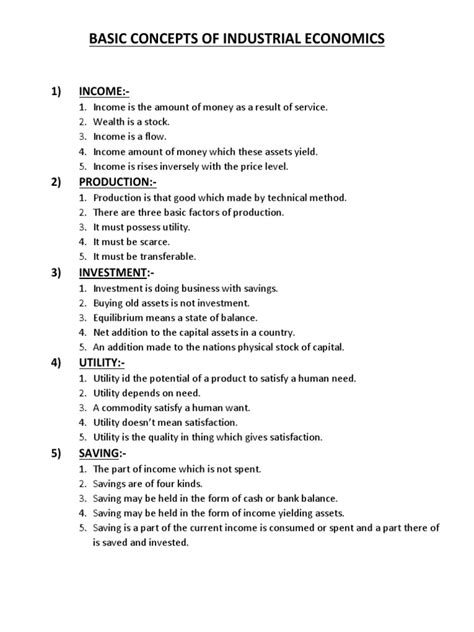 BASIC CONCEPTS OF INDUSTRIAL ECONOMICS

1) INCOME:-
1. Income is the amount of money as a result of service.
2. Wealth is a stock.
3. Income is a flow.
4. Income amount of money which these assets yield.
5. Income is rises inversely with the price level.

2) PRODUCTION:-
1. Production is that good which made by technical method.
2. There are three basic factors of production.
3. It must possess utility.
4. It must be scarce.
5. It must be transferable.

3) INVESTMENT:-
1. Investment is doing business with savings.
2. Buying old assets is not investment.
3. Equilibrium means a state of balance.
4. Net addition to the capital assets in a country.
5. An addition made to the nations physical stock of capital.

4) UTILITY:-
1. Utility id the potential of a product to satisfy a human need.
2. Utility depends on need.
3. A commodity satisfy a human want.
4. Utility doesn't mean satisfaction.
5. Utility is the quality in thing which gives satisfaction.

5) SAVING:-
1. The part of income which is not spent.
2. Savings are of four kinds.
3. Saving may be held in the form of cash or bank balance.
4. Saving may be held in the form of income yielding assets.
5. Saving is a part of the current income is consumed or spent and a part there of is saved and invested.